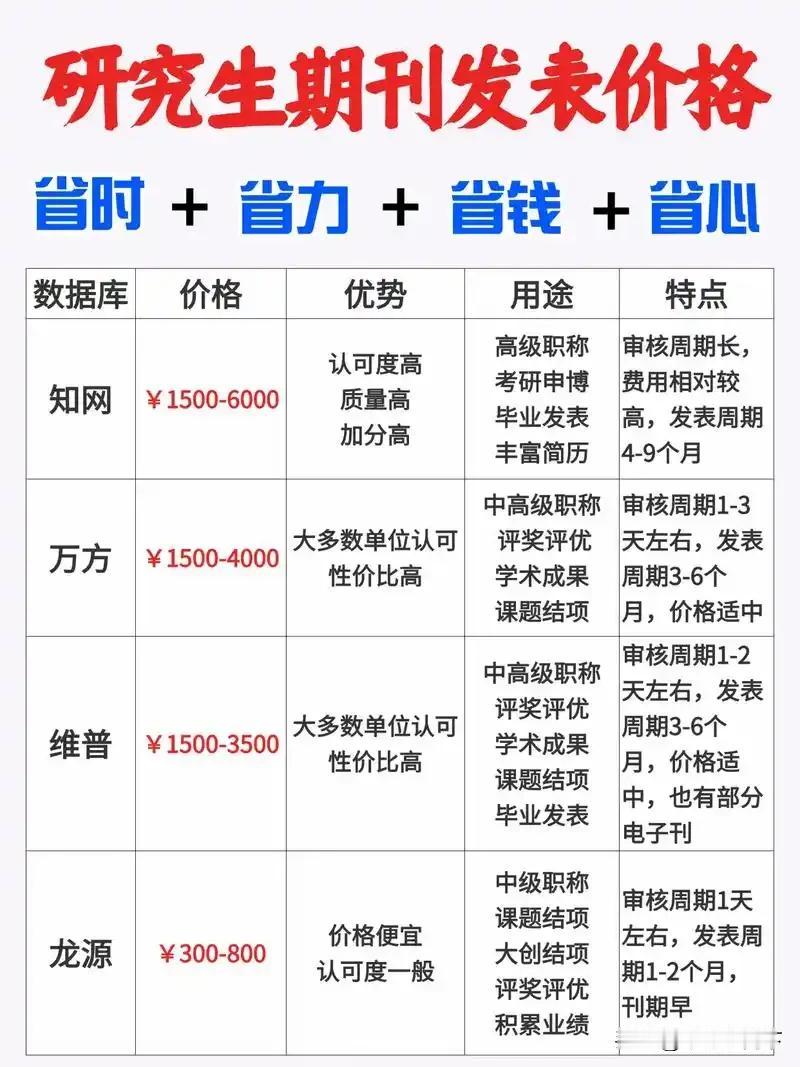 研究生期刊发表价格

省时 + 省力 + 省钱 + 省心

| 数据库 | 价格 | 优势 | 用途 | 特点 |
|---|---|---|---|---|
| 知网 | ￥1500-6000 | 认可度高 质量高 加分高 | 高级职称 考研申博 毕业发表 丰富简历 | 审核周期长，费用相对较高，发表周期4-9个月 |
| 万方 | ￥1500-4000 | 大多数单位认可 性价比高 | 中高级职称 评奖评优 学术成果 课题结项 | 审核周期1-3天左右，发表周期3-6个月，价格适中 |
| 维普 | ￥1500-3500 | 大多数单位认可 性价比高 | 中高级职称 评奖评优 学术成果 课题结项 毕业发表 | 审核周期1-2天左右，发表周期3-6个月，价格适中，也有部分电子刊 |
| 龙源 | ￥300-800 | 价格便宜 认可度一般 | 中级职称 课题结项 大创结项 评奖评优 积累业绩 | 审核周期1天左右，发表周期1-2个月，刊期早 |